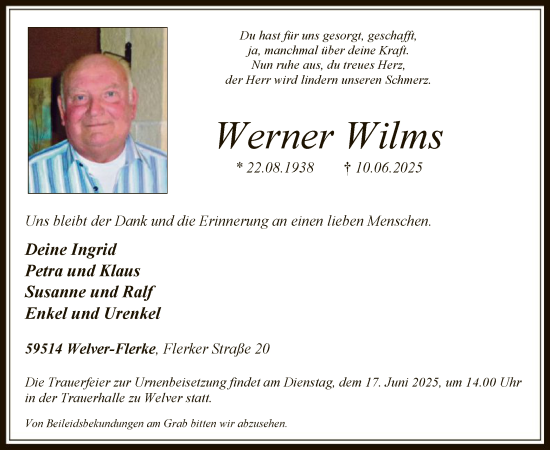 Du hast für uns gesorgt, geschafft,
ja, manchmal über deine Kraft.
Nun ruhe aus, du treues Herz,
der Herr wird lindern unseren Schmerz.

Werner Wilms

* 22.08.1938 † 10.06.2025

Uns bleibt der Dank und die Erinnerung an einen lieben Menschen.

Deine Ingrid
Petra und Klaus
Susanne und Ralf
Enkel und Urenkel

59514 Welver-Flerke, Flerker Straße 20

Die Trauerfeier zur Urnenbeisetzung findet am Dienstag, dem 17. Juni 2025, um 14.00 Uhr in der Trauerhalle zu Welver statt.

Von Beileidsbekundungen am Grab bitten wir abzusehen.